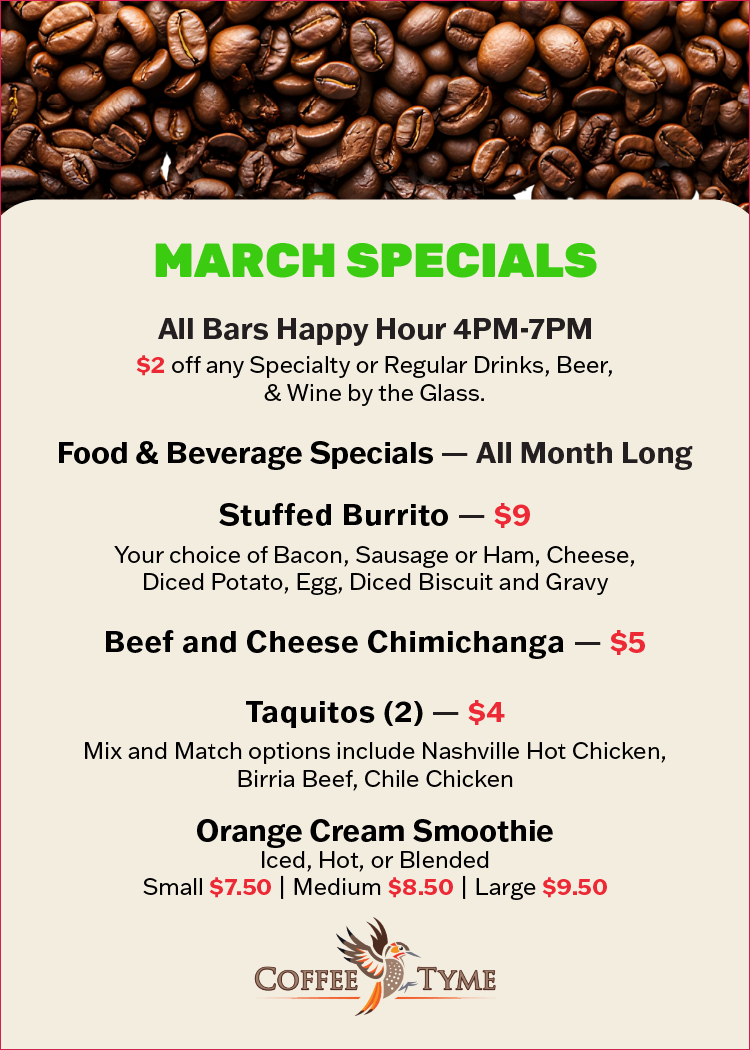 MARCH SPECIALS

All Bars Happy Hour 4PM-7PM

$2 off any Specialty or Regular Drinks, Beer, & Wine by the Glass.

Food & Beverage Specials — All Month Long

Stuffed Burrito — $9

Your choice of Bacon, Sausage or Ham, Cheese, Diced Potato, Egg, Diced Biscuit and Gravy

Beef and Cheese Chimichanga — $5

Taquitos (2) — $4

Mix and Match options include Nashville Hot Chicken, Birria Beef, Chile Chicken

Orange Cream Smoothie

Iced, Hot, or Blended

Small $7.50 | Medium $8.50 | Large $9.50

COFFEE TYME